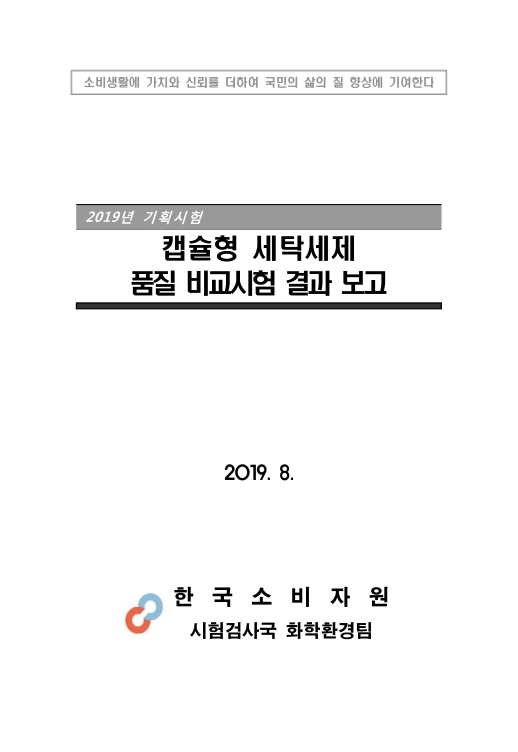 소비생활에 가치와 신뢰를 더하여 국민의 삶의 질 향상에 기여한다

2019년 기획시험

캡슐형 세탁세제
품질 비교시험 결과 보고

2019. 8.

한 국 소 비 자 원
시험검사국 화학환경팀